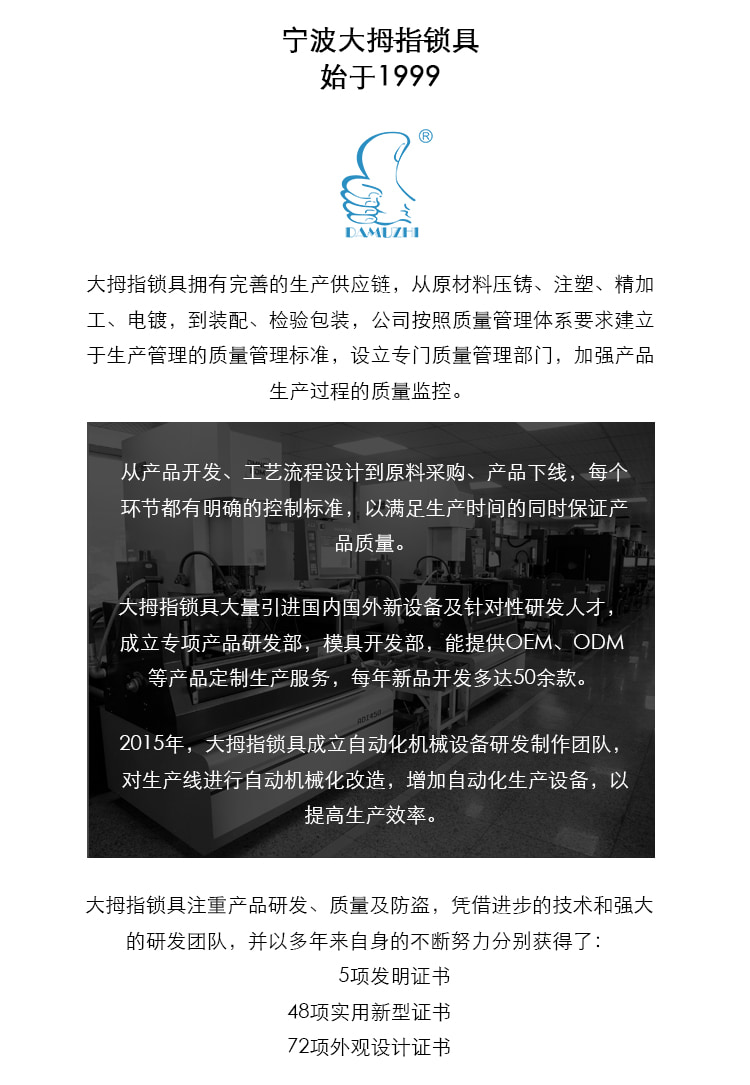 宁波大拇指锁具
始于1999

®
DAMUZHI

大拇指锁具拥有完善的生产供应链，从原材料压铸、注塑、精加工、电镀，到装配、检验包装，公司按照质量管理体系要求建立于生产管理的质量管理标准，设立专门质量管理部门，加强产品生产过程的质量监控。

从产品开发、工艺流程设计到原料采购、产品下线，每个环节都有明确的控制标准，以满足生产时间的同时保证产品质量。

大拇指锁具大量引进国内国外新设备及针对性研发人才，成立专项产品研发部，模具开发部，能提供OEM、ODM等产品定制生产服务，每年新品开发多达50余款。

2015年，大拇指锁具成立自动化机械设备研发制作团队，对生产线进行自动机械化改造，增加自动化生产设备，以提高生产效率。

大拇指锁具注重产品研发、质量及防盗，凭借进步的技术和强大的研发团队，并以多年来自身的不断努力分别获得了：
5项发明证书
48项实用新型证书
72项外观设计证书